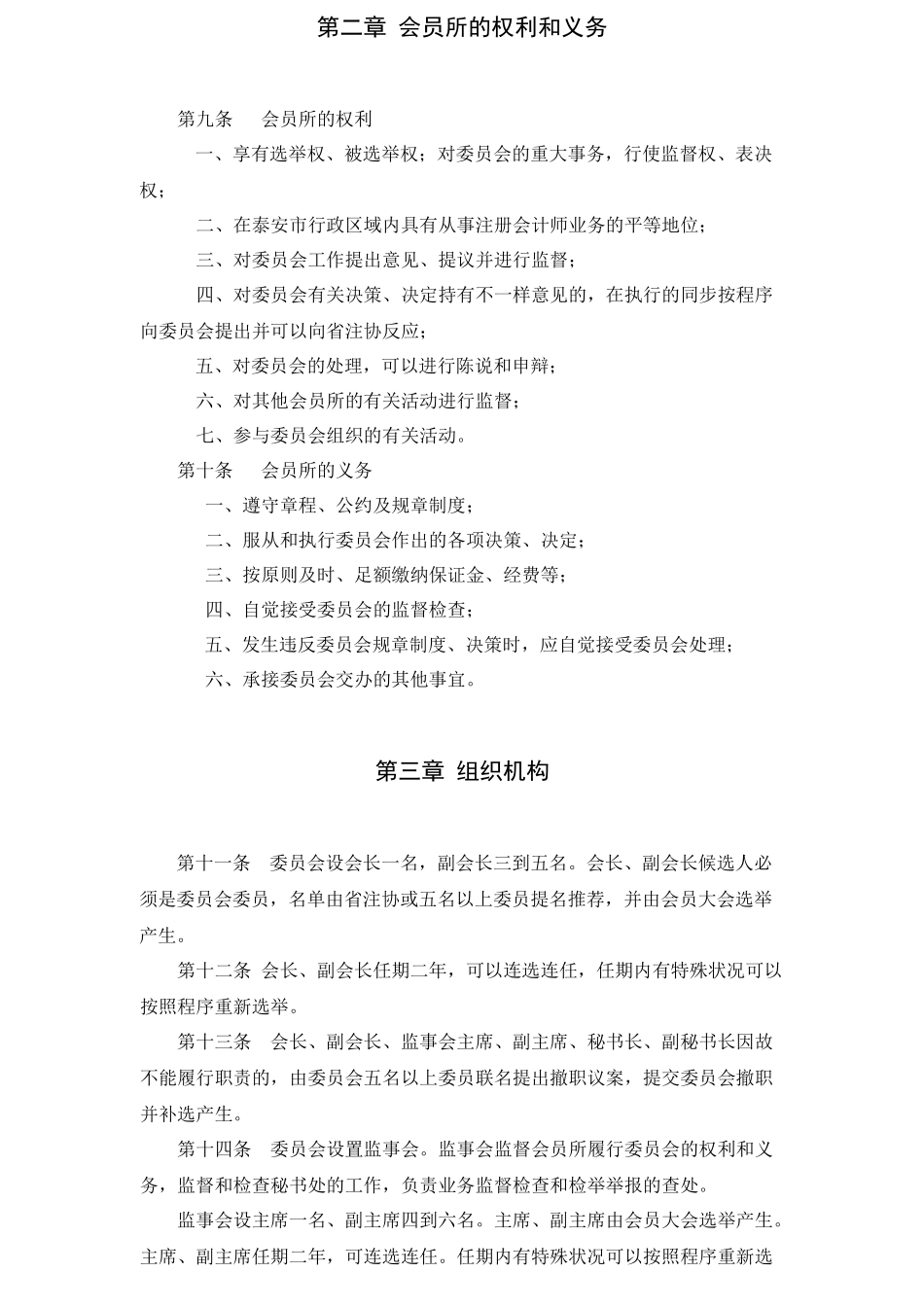 第二章 会员所的权利和义务

第九条 会员所的权利

一、享有选举权、被选举权；对委员会的重大事务，行使监督权、表决权；

二、在泰安市行政区域内具有从事注册会计师业务的平等地位；

三、对委员会工作提出意见、提议并进行监督；

四、对委员会有关决策、决定持有不一样意见的，在执行的同步按程序向委员会提出并可以向省注协反应；

五、对委员会的处理，可以进行陈说和申辩；

六、对其他会员所的有关活动进行监督；

七、参与委员会组织的有关活动。

第十条 会员所的义务

一、遵守章程、公约及规章制度；

二、服从和执行委员会作出的各项决策、决定；

三、按原则及时、足额缴纳保证金、经费等；

四、自觉接受委员会的监督检查；

五、发生违反委员会规章制度、决策时，应自觉接受委员会处理；

六、承接委员会交办的其他事宜。

第三章 组织机构

第十一条 委员会设会长一名，副会长三到五名。会长、副会长候选人必须是委员会委员，名单由省注协或五名以上委员提名推荐，并由会员大会选举产生。

第十二条 会长、副会长任期二年，可以连选连任，任期内有特殊状况可以按照程序重新选举。

第十三条 会长、副会长、监事会主席、副主席、秘书长、副秘书长因故不能履行职责的，由委员会五名以上委员联名提出撤职议案，提交委员会撤职并补选产生。

第十四条 委员会设置监事会。监事会监督会员所履行委员会的权利和义务，监督和检查秘书处的工作，负责业务监督检查和检举举报的查处。

监事会设主席一名、副主席四到六名。主席、副主席由会员大会选举产生。主席、副主席任期二年，可连选连任。任期内有特殊状况可以按照程序重新选